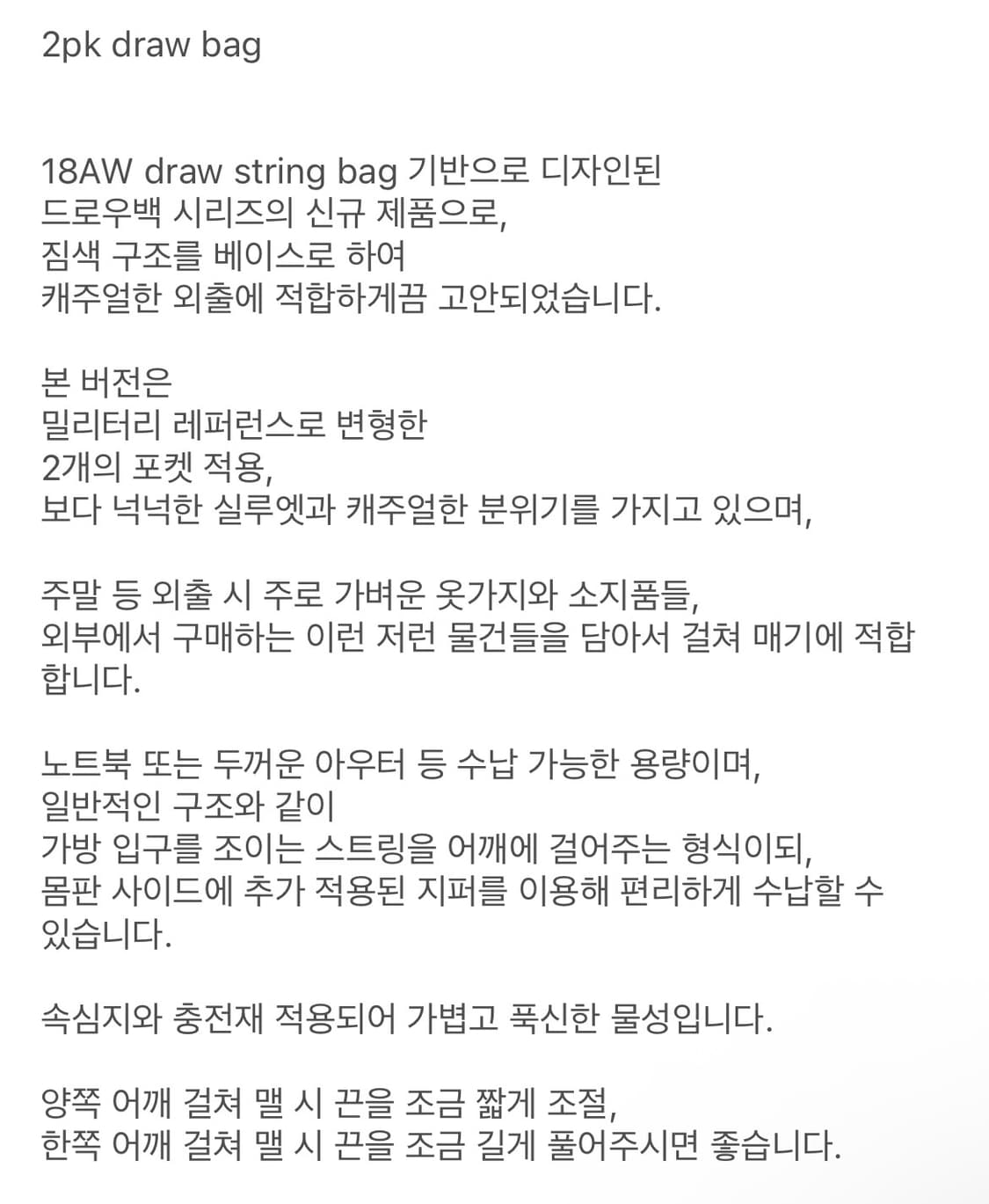 2pk draw bag

18AW draw string bag 기반으로 디자인된
드로우백 시리즈의 신규 제품으로,
짐색 구조를 베이스로 하여
캐주얼한 외출에 적합하게끔 고안되었습니다.

본 버전은
밀리터리 레퍼런스로 변형한
2개의 포켓 적용,
보다 넉넉한 실루엣과 캐주얼한 분위기를 가지고 있으며,

주말 등 외출 시 주로 가벼운 옷가지와 소지품들,
외부에서 구매하는 이런 저런 물건들을 담아서 걸쳐 매기에 적합합니다.

노트북 또는 두꺼운 아우터 등 수납 가능한 용량이며,
일반적인 구조와 같이
가방 입구를 조이는 스트링을 어깨에 걸어주는 형식이되,
몸판 사이드에 추가 적용된 지퍼를 이용해 편리하게 수납할 수 있습니다.

속심지와 충전재 적용되어 가볍고 푹신한 물성입니다.

양쪽 어깨 걸쳐 맬 시 끈을 조금 짧게 조절,
한쪽 어깨 걸쳐 맬 시 끈을 조금 길게 풀어주시면 좋습니다.